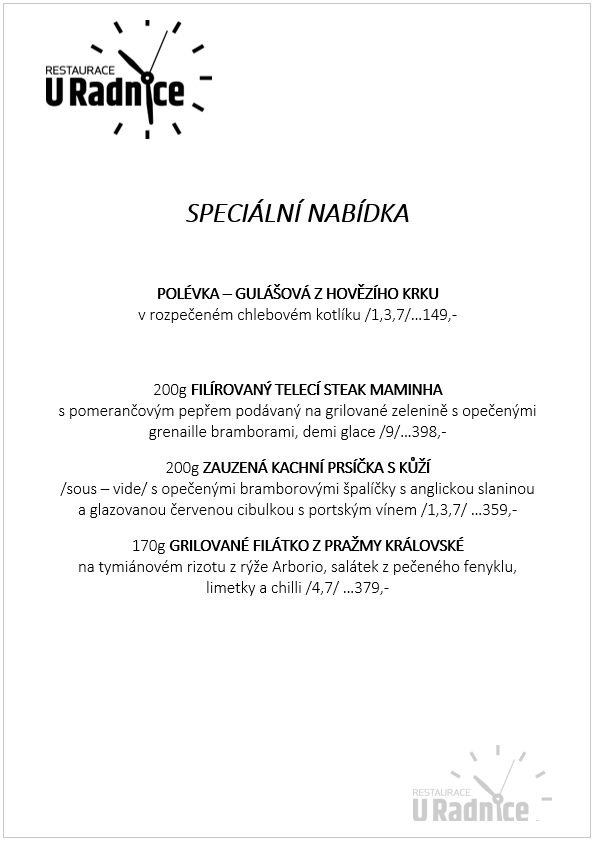 RESTAURACE
U Radnice

SPECIÁLNÍ NABÍDKA

POLÉVKA – GULÁŠOVÁ Z HOVĚZÍHO KRKU
v rozpečeném chlebovém kotlíku /1,3,7/…149,-

200g FILÍROVANÝ TELECÍ STEAK MAMINHA
s pomerančovým pepřem podávaný na grilované zelenině s opečenými grenaille bramborami, demi glace /9/…398,-

200g ZAUZENÁ KACHNÍ PRSÍČKA S KŮŽÍ
/sous – vide/ s opečenými bramborovými špalíčky s anglickou slaninou a glazovanou červenou cibulkou s portským vínem /1,3,7/ …359,-

170g GRILOVANÉ FILÁTKO Z PRAŽMY KRÁLOVSKÉ
na tymiánovém rizotu z rýže Arborio, salátek z pečeného fenyklu, limetky a chilli /4,7/ …379,-

RESTAURACE
U Radnice